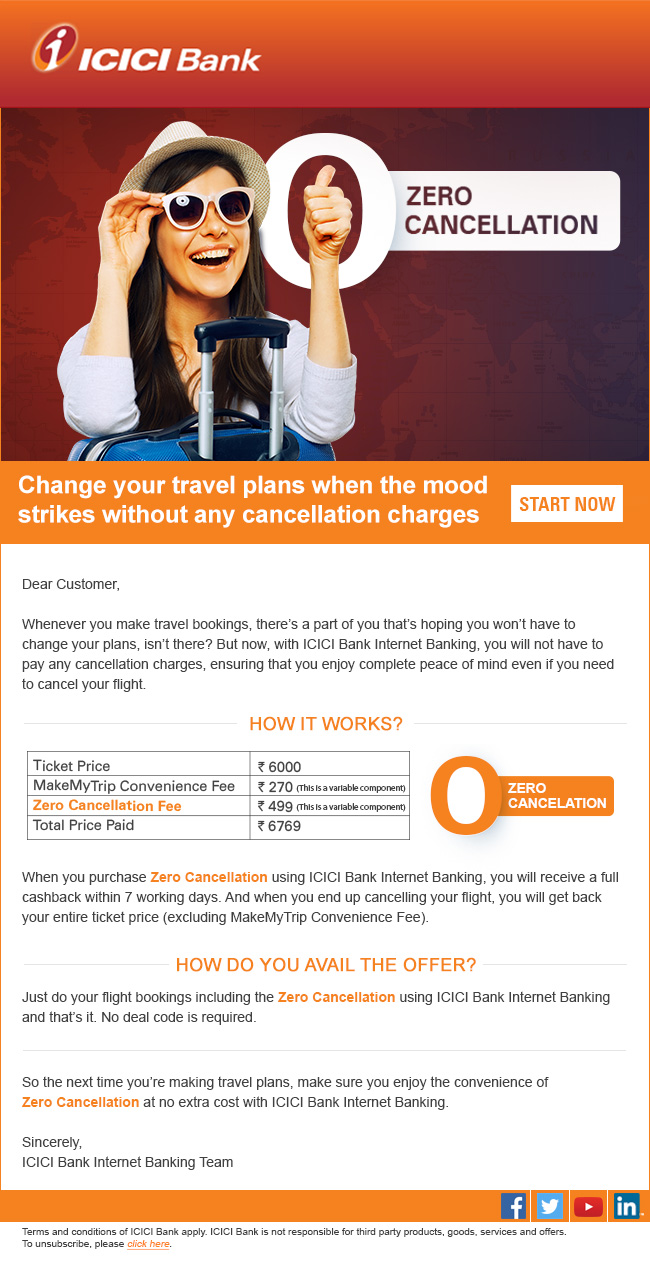 ICICI Bank

0 ZERO CANCELLATION

Change your travel plans when the mood strikes without any cancellation charges

START NOW

Dear Customer,

Whenever you make travel bookings, there's a part of you that's hoping you won't have to change your plans, isn't there? But now, with ICICI Bank Internet Banking, you will not have to pay any cancellation charges, ensuring that you enjoy complete peace of mind even if you need to cancel your flight.

HOW IT WORKS?

| Ticket Price | ₹ 6000 |
|---|---|
| MakeMyTrip Convenience Fee | ₹ 270 (This is a variable component) |
| Zero Cancellation Fee | ₹ 499 (This is a variable component) |
| Total Price Paid | ₹ 6769 |

0 ZERO CANCELATION

When you purchase Zero Cancellation using ICICI Bank Internet Banking, you will receive a full cashback within 7 working days. And when you end up cancelling your flight, you will get back your entire ticket price (excluding MakeMyTrip Convenience Fee).

HOW DO YOU AVAIL THE OFFER?

Just do your flight bookings including the Zero Cancellation using ICICI Bank Internet Banking and that's it. No deal code is required.

So the next time you're making travel plans, make sure you enjoy the convenience of Zero Cancellation at no extra cost with ICICI Bank Internet Banking.

Sincerely,
ICICI Bank Internet Banking Team

Terms and conditions of ICICI Bank apply. ICICI Bank is not responsible for third party products, goods, services and offers.
To unsubscribe, please click here.